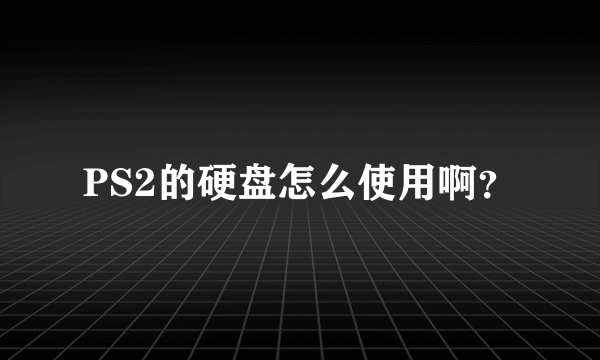 PS2的硬盘怎么使用啊?